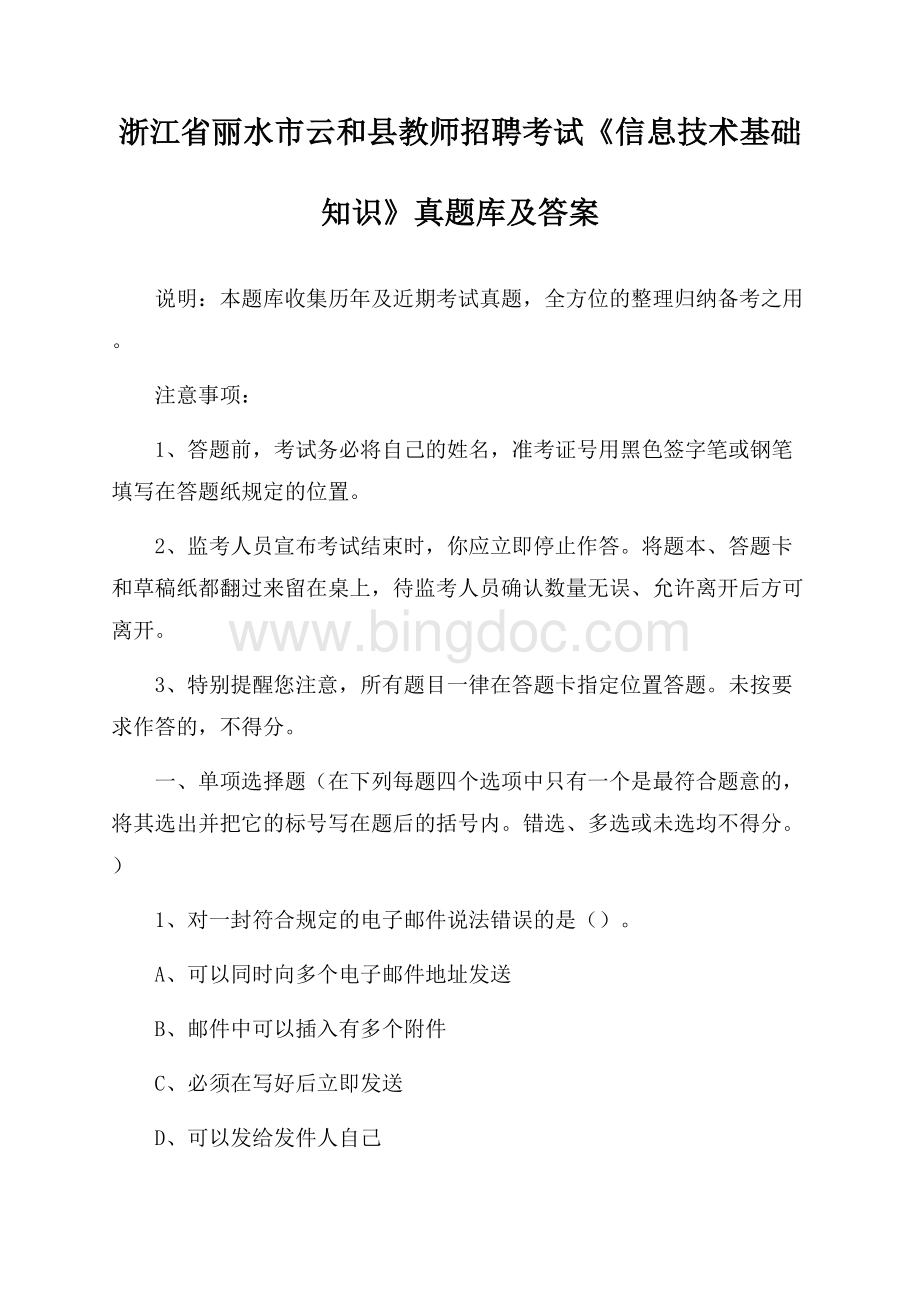 浙江省丽水市云和县教师招聘考试《信息技术基础知识》真题库及答案

说明：本题库收集历年及近期考试真题，全方位的整理归纳备考之用。

注意事项：

1、答题前，考试务必将自己的姓名，准考证号用黑色签字笔或钢笔填写在答题纸规定的位置。

2、监考人员宣布考试结束时，你应立即停止作答。将题本、答题卡和草稿纸都翻过来留在桌上，待监考人员确认数量无误、允许离开后方可离开。

www.bingdoc.com

3、特别提醒您注意，所有题目一律在答题卡指定位置答题。未按要求作答的，不得分。

一、单项选择题（在下列每题四个选项中只有一个是最符合题意的，将其选出并把它的标号写在题后的括号内。错选、多选或未选均不得分。）

1、对一封符合规定的电子邮件说法错误的是（）。

A、可以同时向多个电子邮件地址发送

B、邮件中可以插入有多个附件

C、必须在写好后立即发送

D、可以发给发件人自己